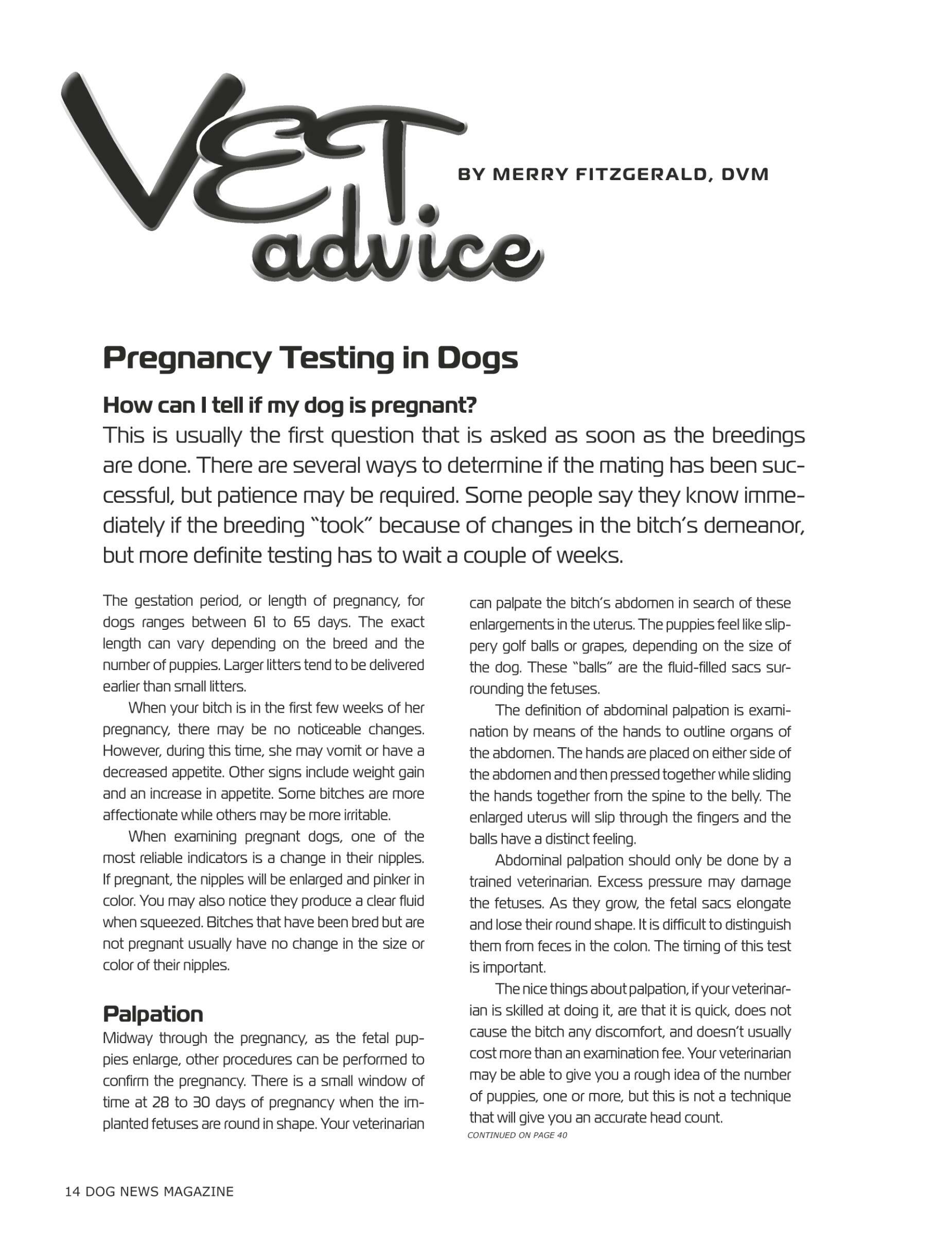 VET advice

BY MERRY FITZGERALD, DVM

Pregnancy Testing in Dogs

How can I tell if my dog is pregnant?

This is usually the first question that is asked as soon as the breedings are done. There are several ways to determine if the mating has been successful, but patience may be required. Some people say they know immediately if the breeding "took" because of changes in the bitch's demeanor, but more definite testing has to wait a couple of weeks.

The gestation period, or length of pregnancy, for dogs ranges between 61 to 65 days. The exact length can vary depending on the breed and the number of puppies. Larger litters tend to be delivered earlier than small litters.

When your bitch is in the first few weeks of her pregnancy, there may be no noticeable changes. However, during this time, she may vomit or have a decreased appetite. Other signs include weight gain and an increase in appetite. Some bitches are more affectionate while others may be more irritable.

When examining pregnant dogs, one of the most reliable indicators is a change in their nipples. If pregnant, the nipples will be enlarged and pinker in color. You may also notice they produce a clear fluid when squeezed. Bitches that have been bred but are not pregnant usually have no change in the size or color of their nipples.

Palpation

Midway through the pregnancy, as the fetal puppies enlarge, other procedures can be performed to confirm the pregnancy. There is a small window of time at 28 to 30 days of pregnancy when the implanted fetuses are round in shape. Your veterinarian can palpate the bitch's abdomen in search of these enlargements in the uterus. The puppies feel like slippery golf balls or grapes, depending on the size of the dog. These "balls" are the fluid-filled sacs surrounding the fetuses.

The definition of abdominal palpation is examination by means of the hands to outline organs of the abdomen. The hands are placed on either side of the abdomen and then pressed together while sliding the hands together from the spine to the belly. The enlarged uterus will slip through the fingers and the balls have a distinct feeling.

Abdominal palpation should only be done by a trained veterinarian. Excess pressure may damage the fetuses. As they grow, the fetal sacs elongate and lose their round shape. It is difficult to distinguish them from feces in the colon. The timing of this test is important.

The nice things about palpation, if your veterinarian is skilled at doing it, are that it is quick, does not cause the bitch any discomfort, and doesn't usually cost more than an examination fee. Your veterinarian may be able to give you a rough idea of the number of puppies, one or more, but this is not a technique that will give you an accurate head count.

CONTINUED ON PAGE 40

14 DOG NEWS MAGAZINE